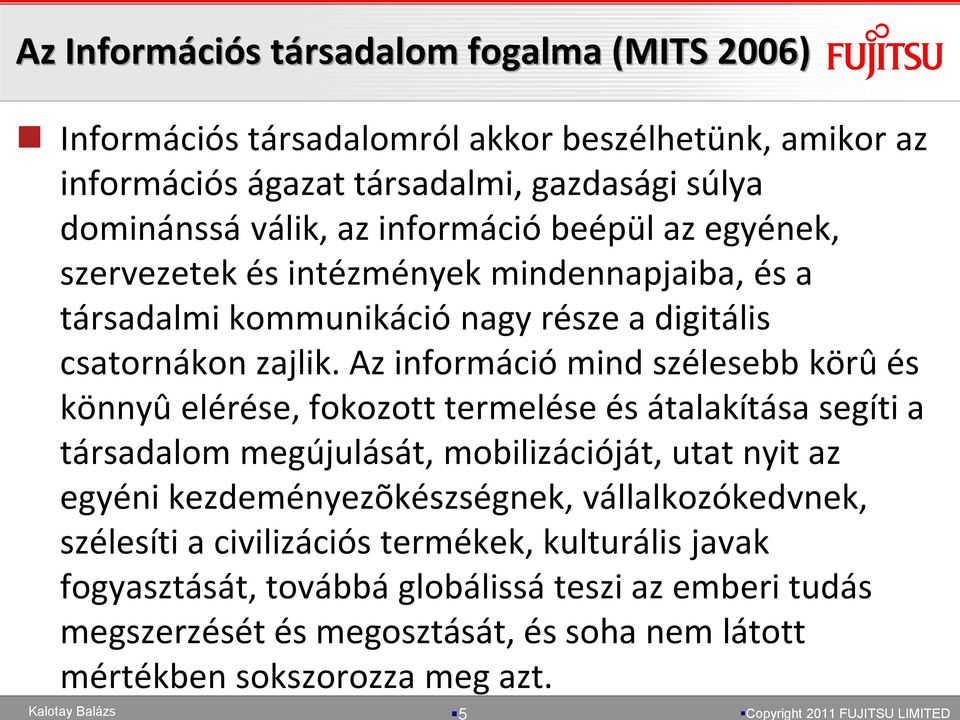 Az Információs társadalom fogalma (MITS 2006)

FUJITSU

Információs társadalomról akkor beszélhetünk, amikor az információs ágazat társadalmi, gazdasági súlya dominánssá válik, az információ beépül az egyének, szervezetek és intézmények mindennapjaiba, és a társadalmi kommunikáció nagy része a digitális csatornákon zajlik. Az információ mind szélesebb körû és könnyû elérése, fokozott termelése és átalakítása segíti a társadalom megújulását, mobilizációját, utat nyit az egyéni kezdeményezõkészségnek, vállalkozókedvnek, szélesíti a civilizációs termékek, kulturális javak fogyasztását, továbbá globálissá teszi az emberi tudás megszerzését és megosztását, és soha nem látott mértékben sokszorozza meg azt.

Kalotay Balázs

5

Copyright 2011 FUJITSU LIMITED